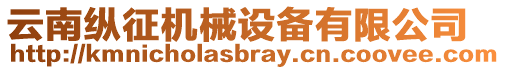 云南纵征机械设备有限公司
http://kmnicholasbray.cn.coovee.com